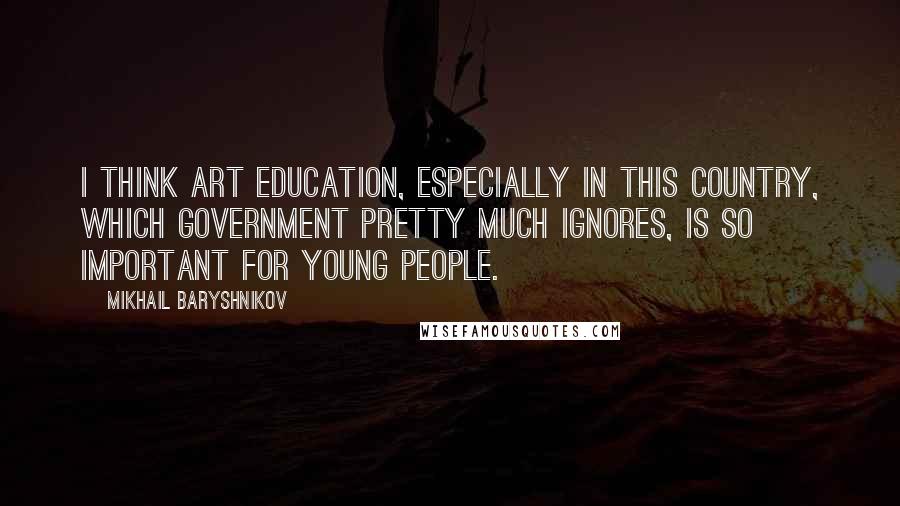 I THINK ART EDUCATION, ESPECIALLY IN THIS COUNTRY, WHICH GOVERNMENT PRETTY MUCH IGNORES, IS SO IMPORTANT FOR YOUNG PEOPLE.

MIKHAIL BARYSHNIKOV

WISEFAMOUSQUOTES.COM